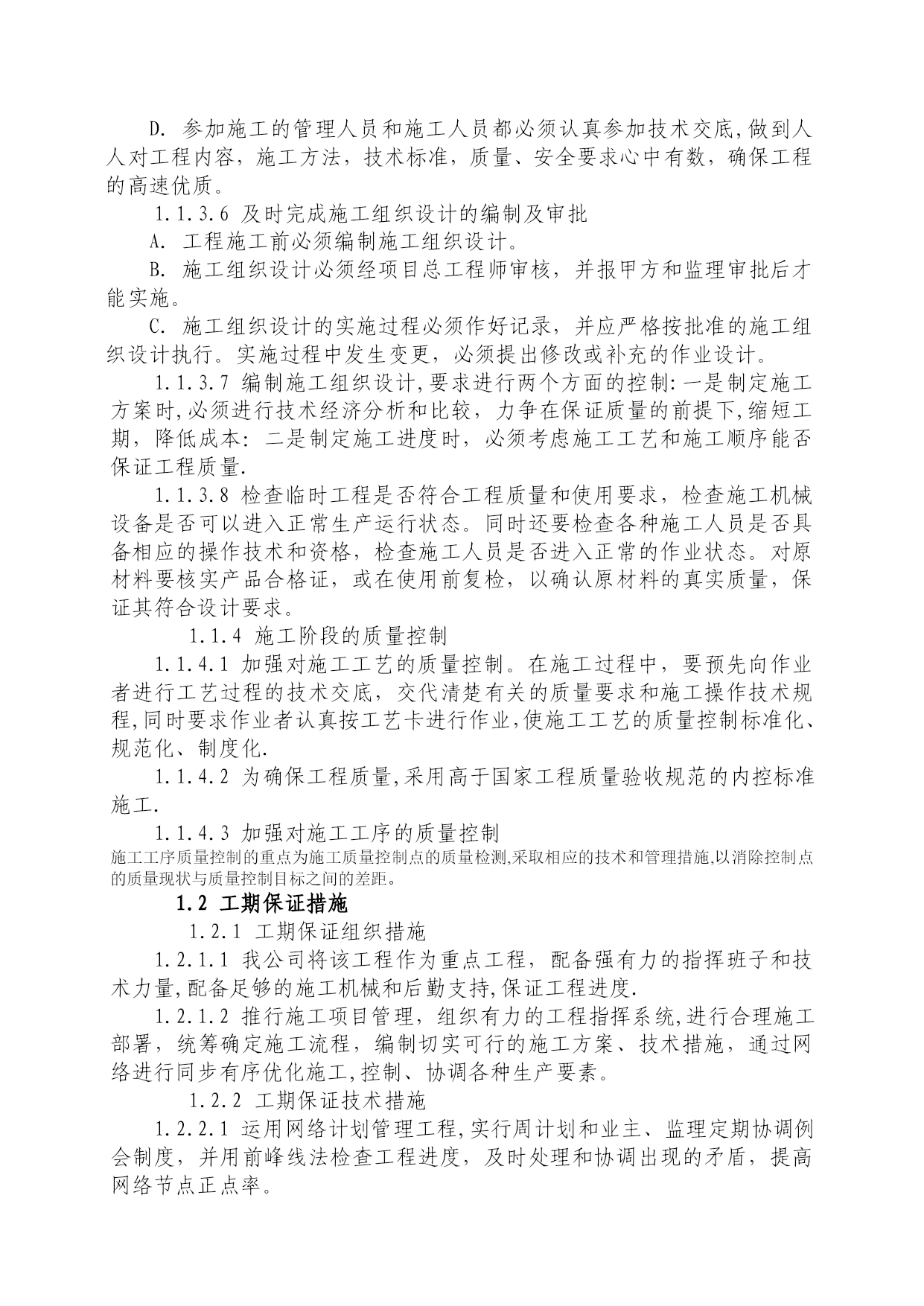 D. 参加施工的管理人员和施工人员都必须认真参加技术交底,做到人人对工程内容，施工方法，技术标准，质量、安全要求心中有数，确保工程的高速优质。

1.1.3.6 及时完成施工组织设计的编制及审批

A. 工程施工前必须编制施工组织设计。

B. 施工组织设计必须经项目总工程师审核，并报甲方和监理审批后才能实施。

C. 施工组织设计的实施过程必须作好记录，并应严格按批准的施工组织设计执行。实施过程中发生变更，必须提出修改或补充的作业设计。

1.1.3.7 编制施工组织设计,要求进行两个方面的控制:一是制定施工方案时,必须进行技术经济分析和比较，力争在保证质量的前提下,缩短工期，降低成本: 二是制定施工进度时，必须考虑施工工艺和施工顺序能否保证工程质量.

1.1.3.8 检查临时工程是否符合工程质量和使用要求，检查施工机械设备是否可以进入正常生产运行状态。同时还要检查各种施工人员是否具备相应的操作技术和资格，检查施工人员是否进入正常的作业状态。对原材料要核实产品合格证，或在使用前复检，以确认原材料的真实质量，保证其符合设计要求。

1.1.4 施工阶段的质量控制

1.1.4.1 加强对施工工艺的质量控制。在施工过程中，要预先向作业者进行工艺过程的技术交底，交代清楚有关的质量要求和施工操作技术规程,同时要求作业者认真按工艺卡进行作业,使施工工艺的质量控制标准化、规范化、制度化.

1.1.4.2 为确保工程质量,采用高于国家工程质量验收规范的内控标准施工.

1.1.4.3 加强对施工工序的质量控制

施工工序质量控制的重点为施工质量控制点的质量检测,采取相应的技术和管理措施,以消除控制点的质量现状与质量控制目标之间的差距。

1.2 工期保证措施

1.2.1 工期保证组织措施

1.2.1.1 我公司将该工程作为重点工程，配备强有力的指挥班子和技术力量,配备足够的施工机械和后勤支持,保证工程进度.

1.2.1.2 推行施工项目管理，组织有力的工程指挥系统,进行合理施工部署，统筹确定施工流程，编制切实可行的施工方案、技术措施，通过网络进行同步有序优化施工,控制、协调各种生产要素。

1.2.2 工期保证技术措施

1.2.2.1 运用网络计划管理工程,实行周计划和业主、监理定期协调例会制度，并用前峰线法检查工程进度，及时处理和协调出现的矛盾，提高网络节点正点率。